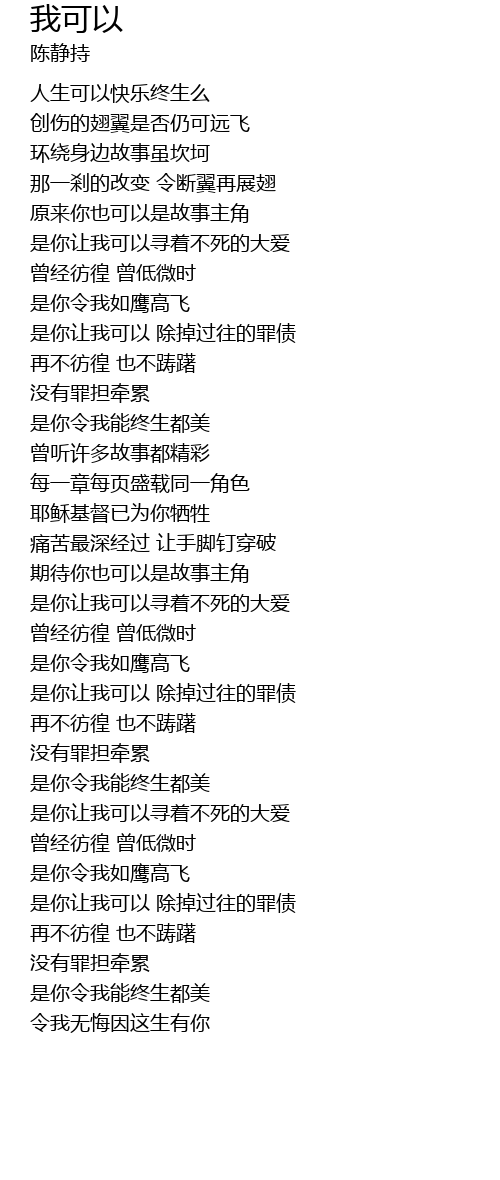 我可以
陈静持

人生可以快乐终生么
创伤的翅翼是否仍可远飞
环绕身边故事虽坎坷
那一刹的改变 令断翼再展翅
原来你也可以是故事主角
是你让我可以寻着不死的大爱
曾经彷徨 曾低微时
是你令我如鹰高飞
是你让我可以 除掉过往的罪债
再不彷徨 也不踌躇
没有罪担牵累
是你令我能终生都美
曾听许多故事都精彩
每一章每页盛载同一角色
耶稣基督已为你牺牲
痛苦最深经过 让手脚钉穿破
期待你也可以是故事主角
是你让我可以寻着不死的大爱
曾经彷徨 曾低微时
是你令我如鹰高飞
是你让我可以 除掉过往的罪债
再不彷徨 也不踌躇
没有罪担牵累
是你令我能终生都美
是你让我可以寻着不死的大爱
曾经彷徨 曾低微时
是你令我如鹰高飞
是你让我可以 除掉过往的罪债
再不彷徨 也不踌躇
没有罪担牵累
是你令我能终生都美
令我无悔因这生有你